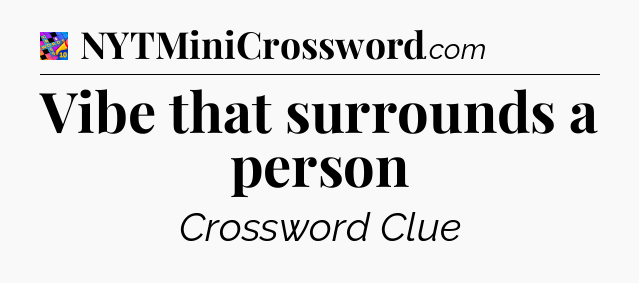 NYTMiniCrossword.com

Vibe that surrounds a person

Crossword Clue